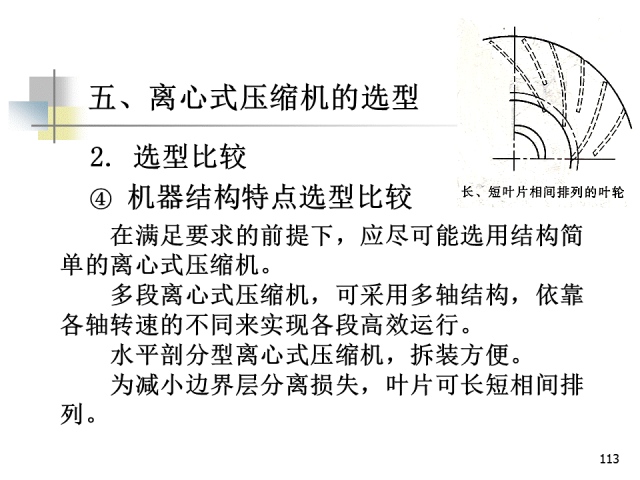 五、离心式压缩机的选型

2. 选型比较

④ 机器结构特点选型比较

长、短叶片相间排列的叶轮

在满足要求的前提下，应尽可能选用结构简单的离心式压缩机。

多段离心式压缩机，可采用多轴结构，依靠各轴转速的不同来实现各段高效运行。

水平剖分型离心式压缩机，拆装方便。

为减小边界层分离损失，叶片可长短相间排列。

113